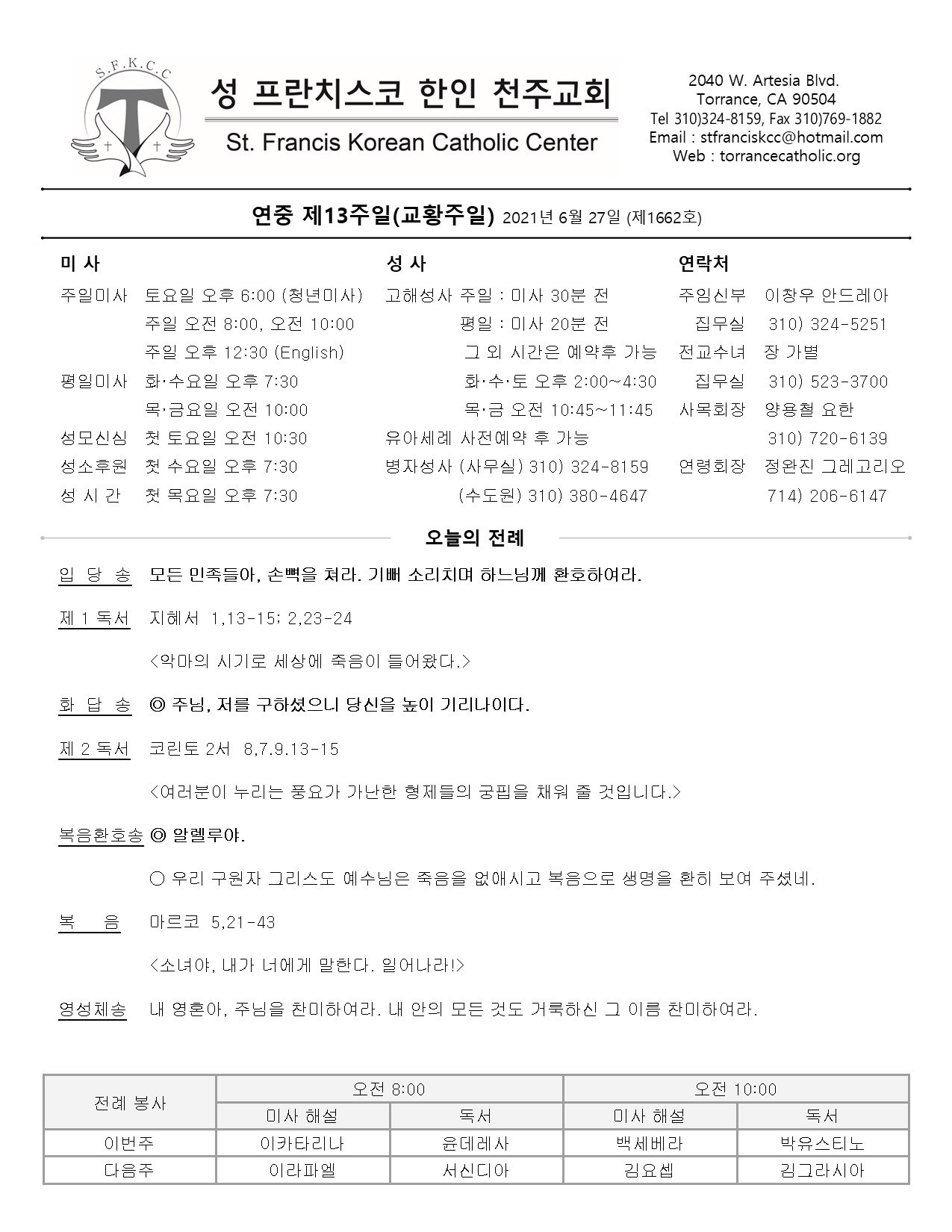 S.F.K.C.C

성 프란치스코 한인 천주교회

St. Francis Korean Catholic Center

2040 W. Artesia Blvd.
Torrance, CA 90504
Tel 310)324-8159, Fax 310)769-1882
Email : stfranciskcc@hotmail.com
Web : torrancecatholic.org

연중 제13주일(교황주일) 2021년 6월 27일 (제1662호)

미 사

주일미사 토요일 오후 6:00 (청년미사)
주일 오전 8:00, 오전 10:00
주일 오후 12:30 (English)
평일미사 화·수요일 오후 7:30
목·금요일 오전 10:00
성모신심 첫 토요일 오전 10:30
성소후원 첫 수요일 오후 7:30
성 시 간 첫 목요일 오후 7:30

성 사

고해성사 주일 : 미사 30분 전
평일 : 미사 20분 전
그 외 시간은 예약후 가능
화·수·토 오후 2:00~4:30
목·금 오전 10:45~11:45
유아세례 사전예약 후 가능
병자성사 (사무실) 310) 324-8159
(수도원) 310) 380-4647

연락처

주임신부 이창우 안드레아
집무실 310) 324-5251
전교수녀 장 가별
집무실 310) 523-3700
사목회장 양용철 요한
310) 720-6139
연령회장 정완진 그레고리오
714) 206-6147

오늘의 전례

입 당 송 모든 민족들아, 손뼉을 쳐라. 기뻐 소리치며 하느님께 환호하여라.

제 1 독서 지혜서 1,13-15; 2,23-24

<악마의 시기로 세상에 죽음이 들어왔다.>

화 답 송 ◎ 주님, 저를 구하셨으니 당신을 높이 기리나이다.

제 2 독서 코린토 2서 8,7.9.13-15

<여러분이 누리는 풍요가 가난한 형제들의 궁핍을 채워 줄 것입니다.>

복음환호송 ◎ 알렐루야.

○ 우리 구원자 그리스도 예수님은 죽음을 없애시고 복음으로 생명을 환히 보여 주셨네.

복 음 마르코 5,21-43

<소녀야, 내가 너에게 말한다. 일어나라!>

영성체송 내 영혼아, 주님을 찬미하여라. 내 안의 모든 것도 거룩하신 그 이름 찬미하여라.

| 전례 봉사 | 오전 8:00 | | 오전 10:00 | |
|---|---|---|---|---|
| | 미사 해설 | 독서 | 미사 해설 | 독서 |
| 이번주 | 이카타리나 | 윤데레사 | 백세베라 | 박유스티노 |
| 다음주 | 이라파엘 | 서신디아 | 김요셉 | 김그라시아 |